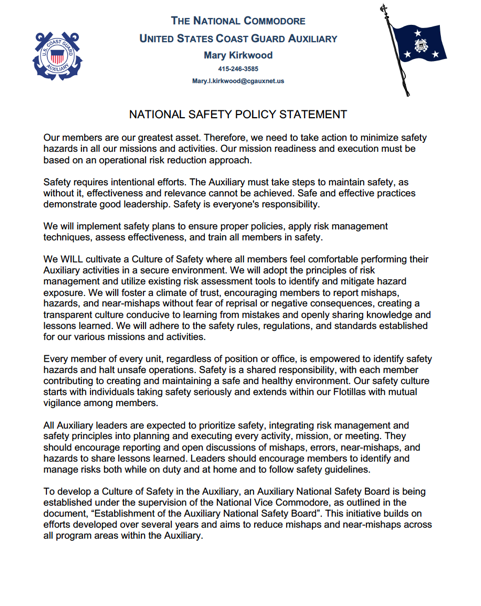 U.S. COAST GUARD
AUXILIARY

THE NATIONAL COMMODORE
UNITED STATES COAST GUARD AUXILIARY
Mary Kirkwood
415-246-3585
Mary.l.kirkwood@cgauxnet.us

NATIONAL SAFETY POLICY STATEMENT

Our members are our greatest asset. Therefore, we need to take action to minimize safety hazards in all our missions and activities. Our mission readiness and execution must be based on an operational risk reduction approach.

Safety requires intentional efforts. The Auxiliary must take steps to maintain safety, as without it, effectiveness and relevance cannot be achieved. Safe and effective practices demonstrate good leadership. Safety is everyone's responsibility.

We will implement safety plans to ensure proper policies, apply risk management techniques, assess effectiveness, and train all members in safety.

We WILL cultivate a Culture of Safety where all members feel comfortable performing their Auxiliary activities in a secure environment. We will adopt the principles of risk management and utilize existing risk assessment tools to identify and mitigate hazard exposure. We will foster a climate of trust, encouraging members to report mishaps, hazards, and near-mishaps without fear of reprisal or negative consequences, creating a transparent culture conducive to learning from mistakes and openly sharing knowledge and lessons learned. We will adhere to the safety rules, regulations, and standards established for our various missions and activities.

Every member of every unit, regardless of position or office, is empowered to identify safety hazards and halt unsafe operations. Safety is a shared responsibility, with each member contributing to creating and maintaining a safe and healthy environment. Our safety culture starts with individuals taking safety seriously and extends within our Flotillas with mutual vigilance among members.

All Auxiliary leaders are expected to prioritize safety, integrating risk management and safety principles into planning and executing every activity, mission, or meeting. They should encourage reporting and open discussions of mishaps, errors, near-mishaps, and hazards to share lessons learned. Leaders should encourage members to identify and manage risks both while on duty and at home and to follow safety guidelines.

To develop a Culture of Safety in the Auxiliary, an Auxiliary National Safety Board is being established under the supervision of the National Vice Commodore, as outlined in the document, "Establishment of the Auxiliary National Safety Board". This initiative builds on efforts developed over several years and aims to reduce mishaps and near-mishaps across all program areas within the Auxiliary.